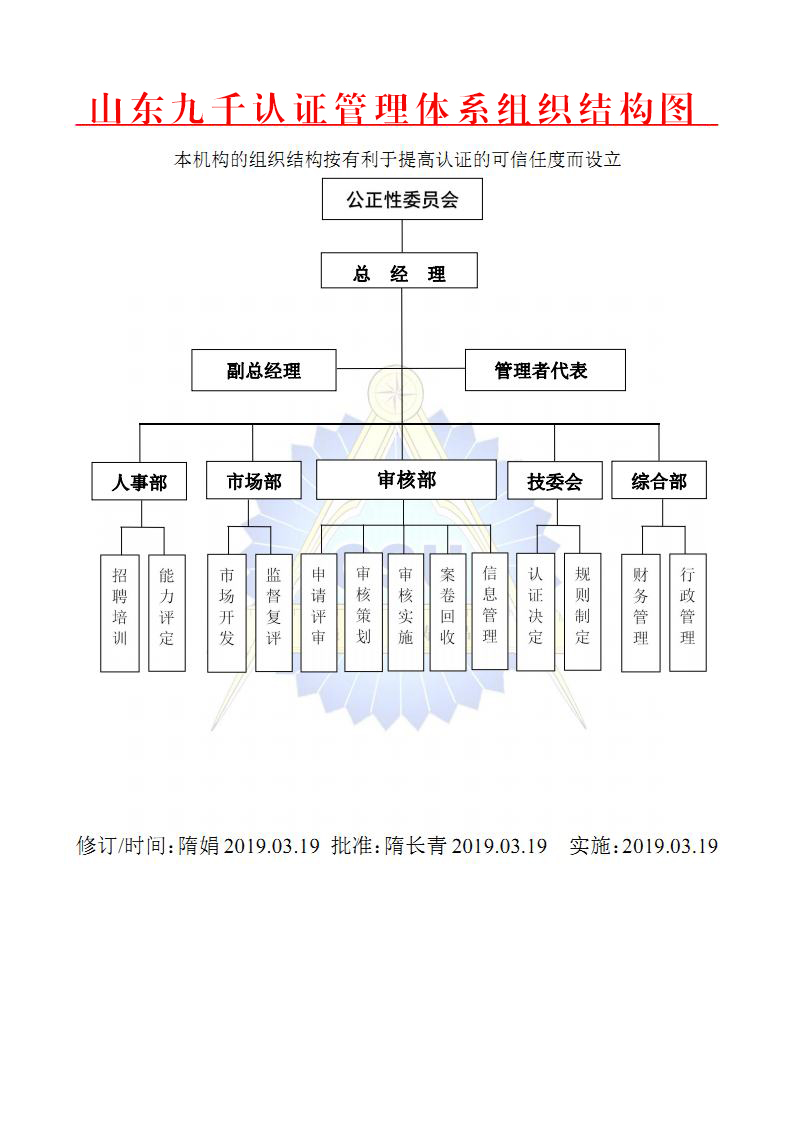 山东九千认证管理体系组织结构图

本机构的组织结构按有利于提高认证的可信任度而设立

公正性委员会

总 经 理

副总经理

管理者代表

人事部

市场部

审核部

技委会

综合部

招聘培训

能力评定

市场开发

监督复评

申请评审

审核策划

审核实施

案卷回收

信息管理

认证决定

规则制定

财务管理

行政管理

修订/时间：隋娟 2019.03.19 批准：隋长青 2019.03.19 实施：2019.03.19